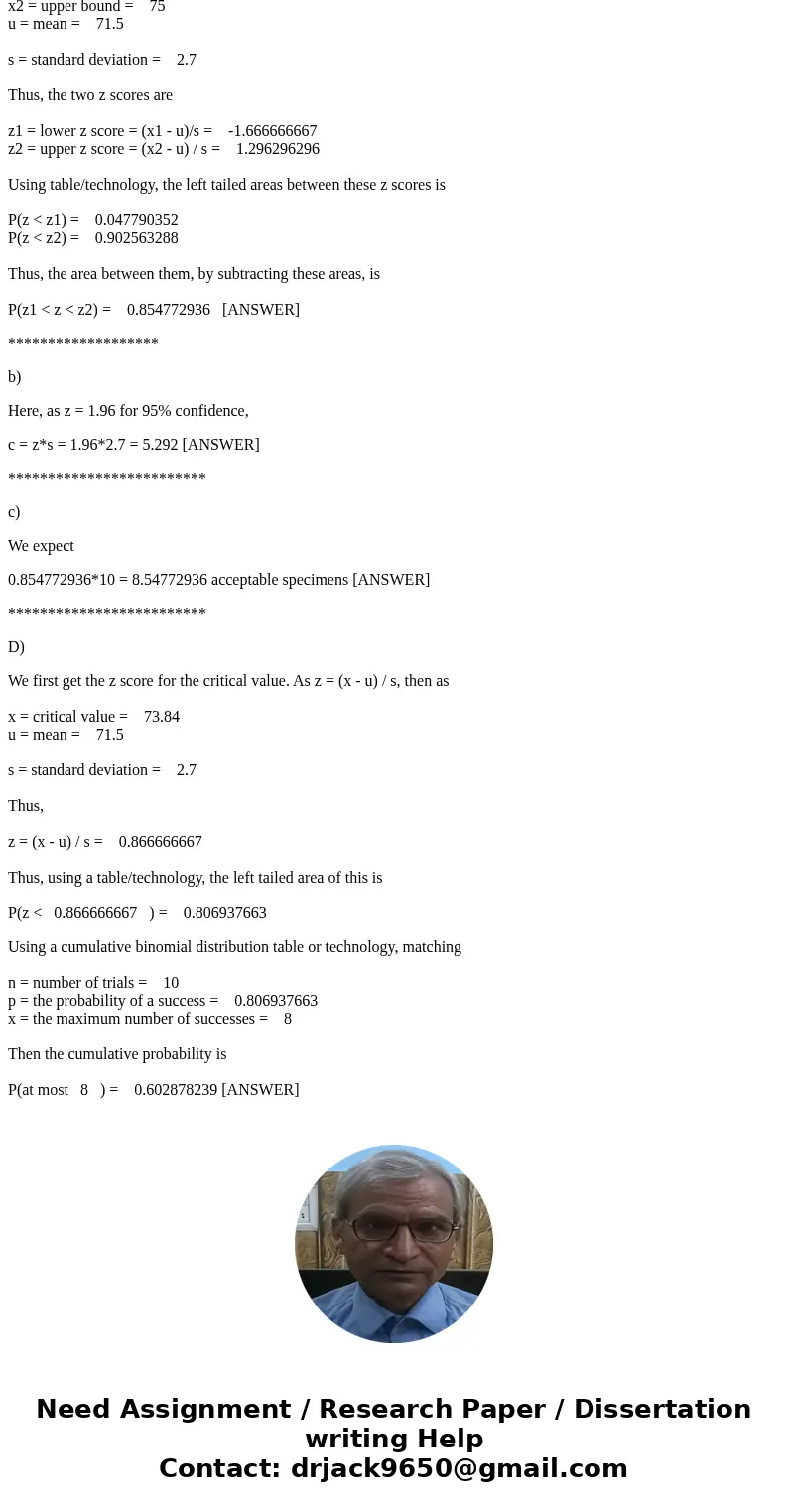 x2 = upper bound = 75
u = mean = 71.5

s = standard deviation = 2.7

Thus, the two z scores are

z1 = lower z score = (x1 - u)/s = -1.666666667
z2 = upper z score = (x2 - u) / s = 1.296296296

Using table/technology, the left tailed areas between these z scores is

P(z < z1) = 0.047790352
P(z < z2) = 0.902563288

Thus, the area between them, by subtracting these areas, is

P(z1 < z < z2) = 0.854772936 [ANSWER]

*******************

b)

Here, as z = 1.96 for 95% confidence,

c = z*s = 1.96*2.7 = 5.292 [ANSWER]

*************************

c)

We expect

0.854772936*10 = 8.54772936 acceptable specimens [ANSWER]

*************************

D)

We first get the z score for the critical value. As z = (x - u) / s, then as

x = critical value = 73.84
u = mean = 71.5

s = standard deviation = 2.7

Thus,

z = (x - u) / s = 0.866666667

Thus, using a table/technology, the left tailed area of this is

P(z < 0.866666667 ) = 0.806937663

Using a cumulative binomial distribution table or technology, matching

n = number of trials = 10
p = the probability of a success = 0.806937663
x = the maximum number of successes = 8

Then the cumulative probability is

P(at most 8 ) = 0.602878239 [ANSWER]

Need Assignment / Research Paper / Dissertation writing Help
Contact: drjack9650@gmail.com